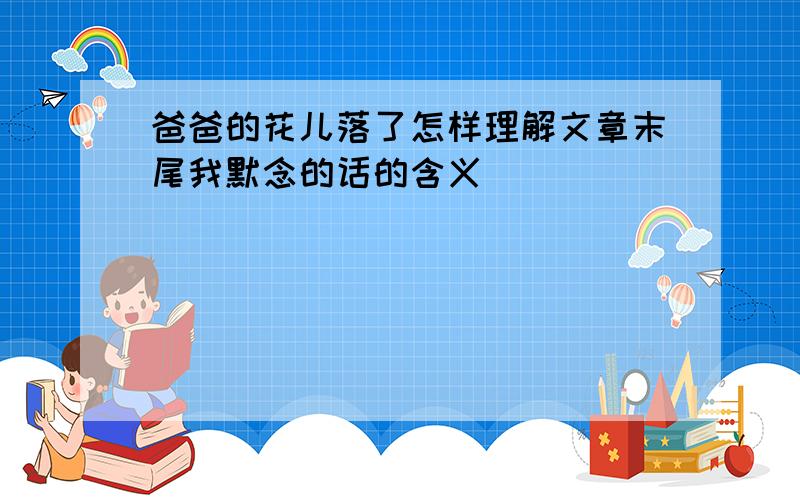 爸爸的花儿落了怎样理解文章末尾我默念的话的含义